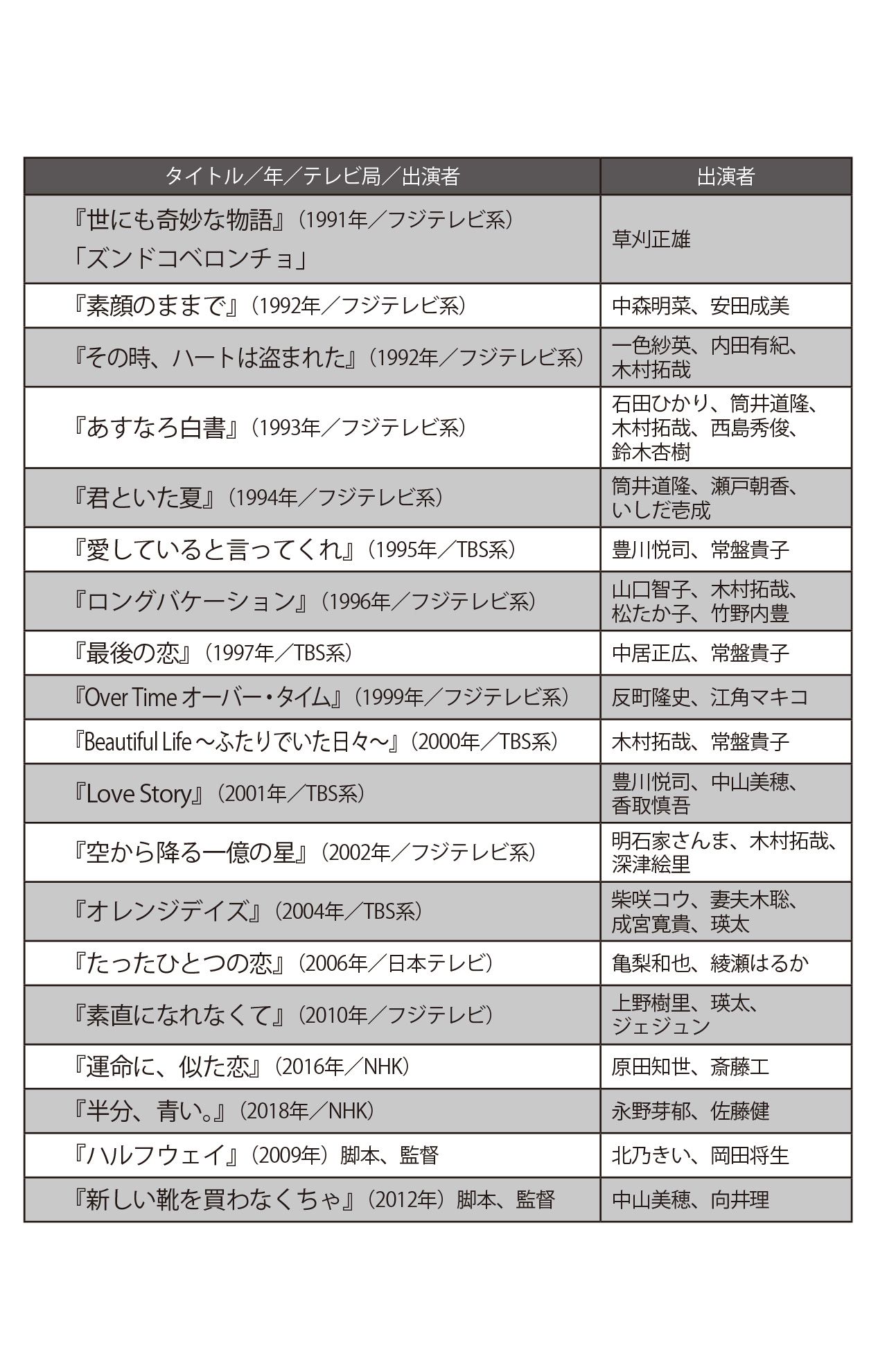 | タイトル／年／テレビ局／出演者 | 出演者 |
|---|---|
| 『世にも奇妙な物語』（1991年／フジテレビ系）「ズンドコベロンチョ」 | 草刈正雄 |
| 『素顔のままで』（1992年／フジテレビ系） | 中森明菜、安田成美 |
| 『その時、ハートは盗まれた』（1992年／フジテレビ系） | 一色紗英、内田有紀、木村拓哉 |
| 『あすなろ白書』（1993年／フジテレビ系） | 石田ひかり、筒井道隆、木村拓哉、西島秀俊、鈴木杏樹 |
| 『君といた夏』（1994年／フジテレビ系） | 筒井道隆、瀬戸朝香、いしだ壱成 |
| 『愛していると言ってくれ』（1995年／TBS系） | 豊川悦司、常盤貴子 |
| 『ロングバケーション』（1996年／フジテレビ系） | 山口智子、木村拓哉、松たか子、竹野内豊 |
| 『最後の恋』（1997年／TBS系） | 中居正広、常盤貴子 |
| 『Over Time オーバー・タイム』（1999年／フジテレビ系） | 反町隆史、江角マキコ |
| 『Beautiful Life ～ふたりでいた日々～』（2000年／TBS系） | 木村拓哉、常盤貴子 |
| 『Love Story』（2001年／TBS系） | 豊川悦司、中山美穂、香取慎吾 |
| 『空から降る一億の星』（2002年／フジテレビ系） | 明石家さんま、木村拓哉、深津絵里 |
| 『オレンジデイズ』（2004年／TBS系） | 柴咲コウ、妻夫木聡、成宮寛貴、瑛太 |
| 『たったひとつの恋』（2006年／日本テレビ） | 亀梨和也、綾瀬はるか |
| 『素直になれなくて』（2010年／フジテレビ） | 上野樹里、瑛太、ジェジュン |
| 『運命に、似た恋』（2016年／NHK） | 原田知世、斎藤工 |
| 『半分、青い。』（2018年／NHK） | 永野芽郁、佐藤健 |
| 『ハルフウェイ』（2009年）脚本、監督 | 北乃きい、岡田将生 |
| 『新しい靴を買わなくちゃ』（2012年）脚本、監督 | 中山美穂、向井理 |